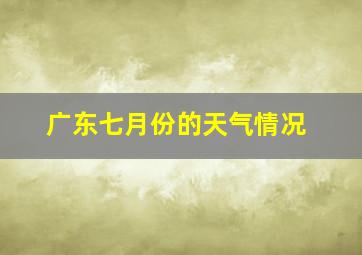 广东七月份的天气情况